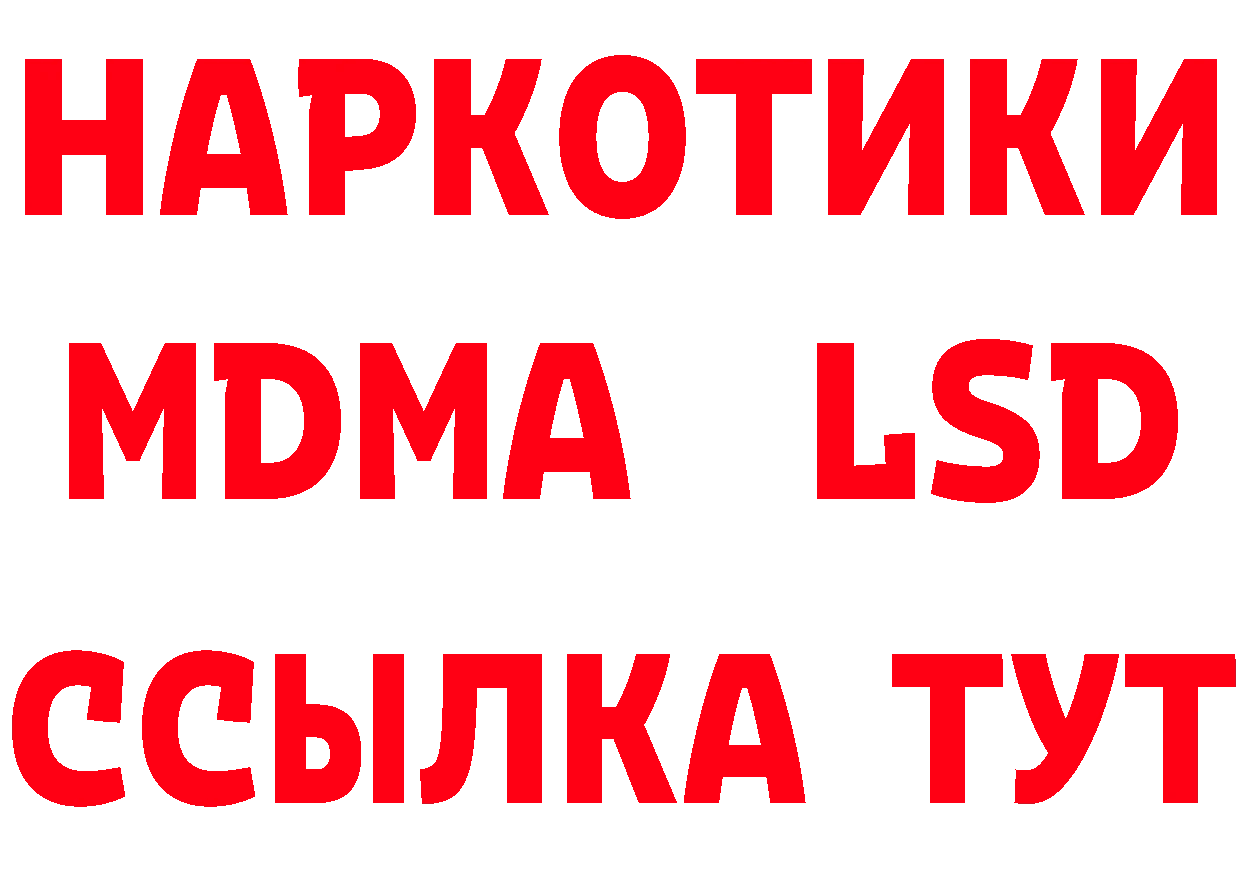 НАРКОТИКИ
MDMA LSD
ССЫЛКА ТУТ